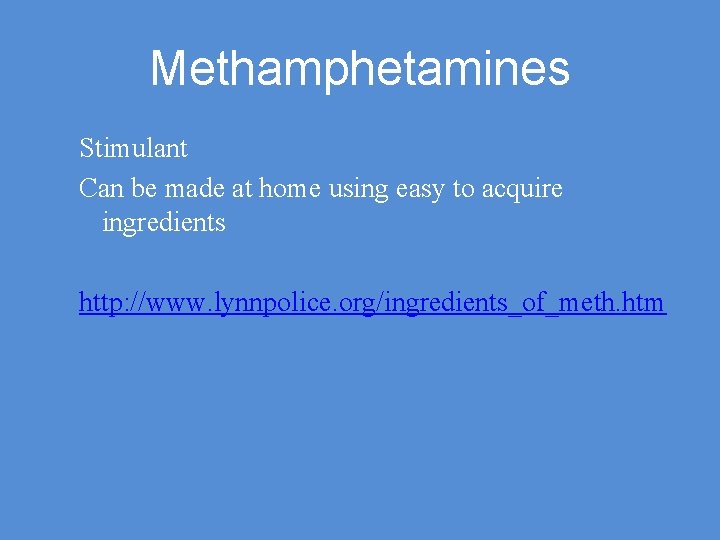 Methamphetamines

Stimulant

Can be made at home using easy to acquire ingredients

http://www.lynnpolice.org/ingredients_of_meth.htm